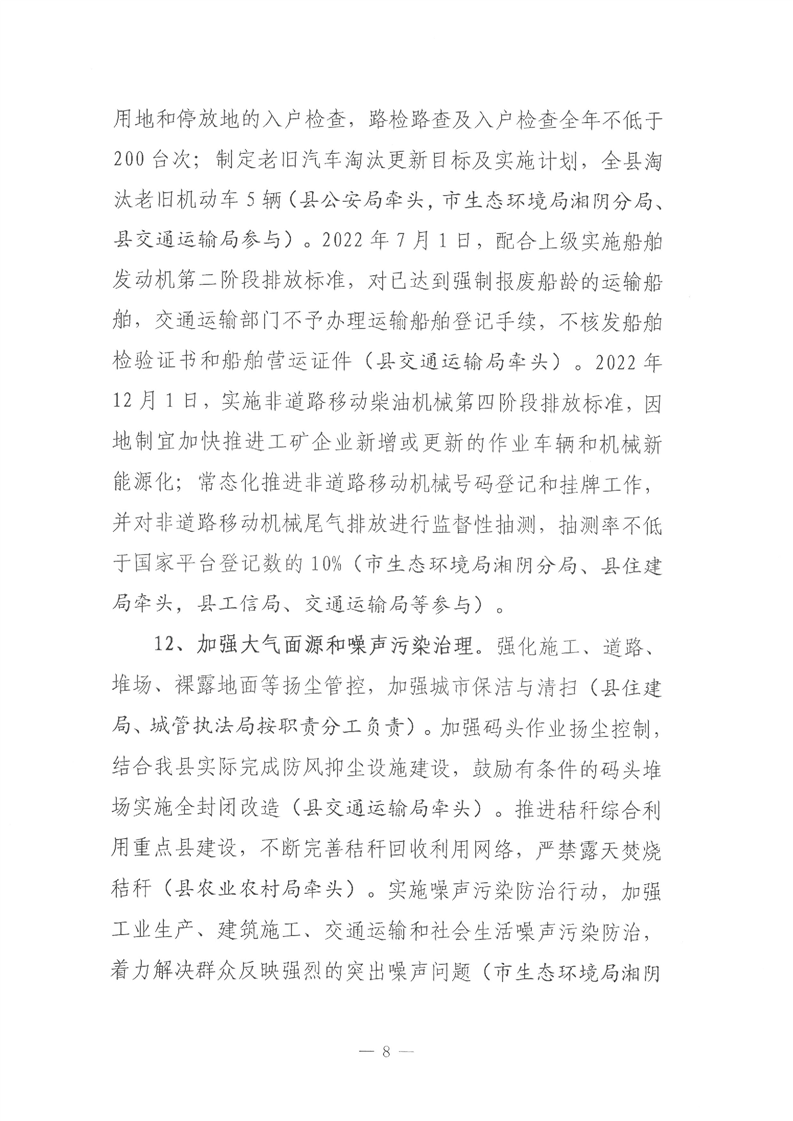 用地和停放地的入户检查，路检路查及入户检查全年不低于200台次；制定老旧汽车淘汰更新目标及实施计划，全县淘汰老旧机动车5辆（县公安局牵头，市生态环境局湘阴分局、县交通运输局参与）。2022年7月1日，配合上级实施船舶发动机第二阶段排放标准，对已达到强制报废船龄的运输船舶，交通运输部门不予办理运输船舶登记手续，不核发船舶检验证书和船舶营运证件（县交通运输局牵头）。2022年12月1日，实施非道路移动柴油机械第四阶段排放标准，因地制宜加快推进工矿企业新增或更新的作业车辆和机械新能源化；常态化推进非道路移动机械号码登记和挂牌工作，并对非道路移动机械尾气排放进行监督性抽测，抽测率不低于国家平台登记数的10%（市生态环境局湘阴分局、县住建局牵头，县工信局、交通运输局等参与）。

12、加强大气面源和噪声污染治理。强化施工、道路、堆场、裸露地面等扬尘管控，加强城市保洁与清扫（县住建局、城管执法局按职责分工负责）。加强码头作业扬尘控制，结合我县实际完成防风抑尘设施建设，鼓励有条件的码头堆场实施全封闭改造（县交通运输局牵头）。推进秸秆综合利用重点县建设，不断完善秸秆回收利用网络，严禁露天焚烧秸秆（县农业农村局牵头）。实施噪声污染防治行动，加强工业生产、建筑施工、交通运输和社会生活噪声污染防治，着力解决群众反映强烈的突出噪声问题（市生态环境局湘阴

— 8 —